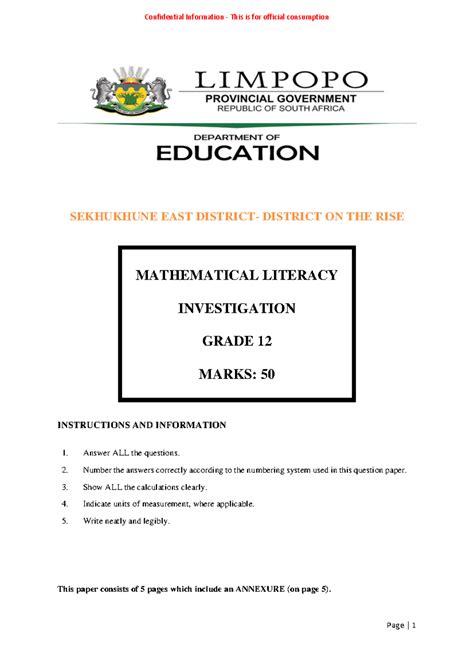 Confidential Information - This is for official consumption

LIMPOPO
PROVINCIAL GOVERNMENT
REPUBLIC OF SOUTH AFRICA

DEPARTMENT OF
EDUCATION

SEKHUKHUNE EAST DISTRICT- DISTRICT ON THE RISE

MATHEMATICAL LITERACY

INVESTIGATION

GRADE 12

MARKS: 50

INSTRUCTIONS AND INFORMATION

1. Answer ALL the questions.
2. Number the answers correctly according to the numbering system used in this question paper.
3. Show ALL the calculations clearly.
4. Indicate units of measurement, where applicable.
5. Write neatly and legibly.

This paper consists of 5 pages which include an ANNEXURE (on page 5).

Page | 1